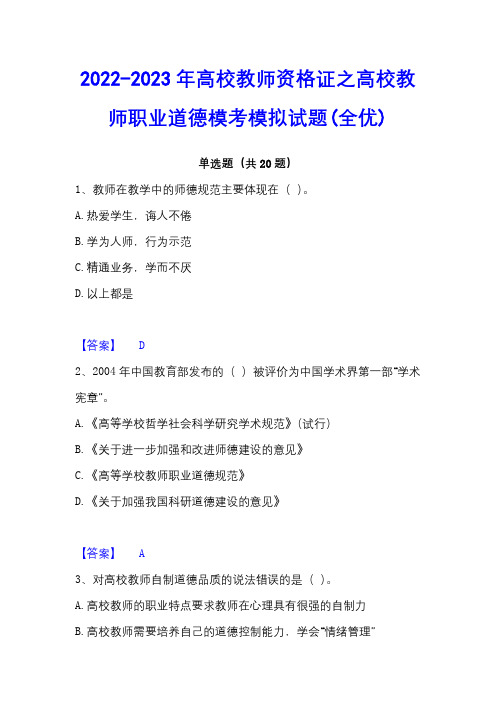 2022-2023年高校教师资格证之高校教师职业道德模考模拟试题(全优)

单选题（共20题）

1、教师在教学中的师德规范主要体现在（ ）。

A.热爱学生，诲人不倦

B.学为人师，行为示范

C.精通业务，学而不厌

D.以上都是

【答案】 D

2、2004年中国教育部发布的（ ）被评价为中国学术界第一部"学术宪章"。

A.《高等学校哲学社会科学研究学术规范》(试行)

B.《关于进一步加强和改进师德建设的意见》

C.《高等学校教师职业道德规范》

D.《关于加强我国科研道德建设的意见》

【答案】 A

3、对高校教师自制道德品质的说法错误的是（ ）。

A.高校教师的职业特点要求教师在心理具有很强的自制力

B.高校教师需要培养自己的道德控制能力，学会"情绪管理"